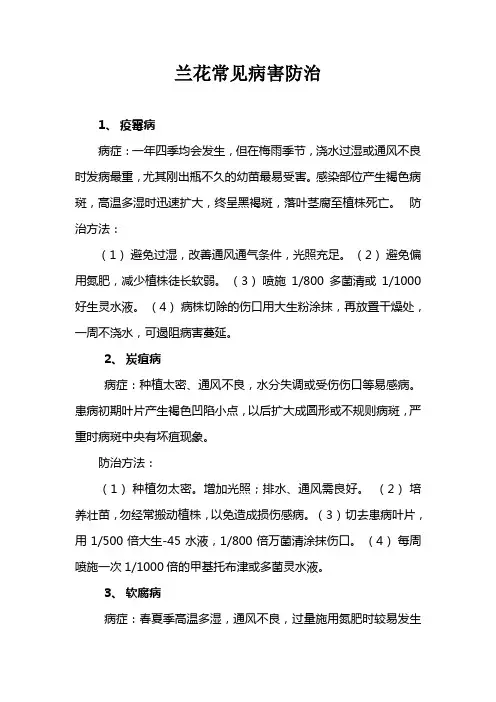 兰花常见病害防治

1、疫霉病

病症：一年四季均会发生，但在梅雨季节，浇水过湿或通风不良时发病最重，尤其刚出瓶不久的幼苗最易受害。感染部位产生褐色病斑，高温多湿时迅速扩大，终呈黑褐斑，落叶茎腐至植株死亡。 防治方法：

（1）避免过湿，改善通风通气条件，光照充足。（2）避免偏用氮肥，减少植株徒长软弱。（3）喷施 1/800 多菌清或 1/1000 好生灵水液。（4）病株切除的伤口用大生粉涂抹，再放置干燥处，一周不浇水，可遏阻病害蔓延。

2、炭疽病

病症：种植太密、通风不良，水分失调或受伤伤口等易感病。患病初期叶片产生褐色凹陷小点，以后扩大成圆形或不规则病斑，严重时病斑中央有坏疽现象。

防治方法：

（1）种植勿太密。增加光照；排水、通风需良好。 （2）培养壮苗，勿经常搬动植株，以免造成损伤感病。（3）切去患病叶片，用 1/500 倍大生-45 水液，1/800 倍万菌清涂抹伤口。（4）每周喷施一次 1/1000 倍的甲基托布津或多菌灵水液。

3、软腐病

病症：春夏季高温多湿，通风不良，过量施用氮肥时较易发生